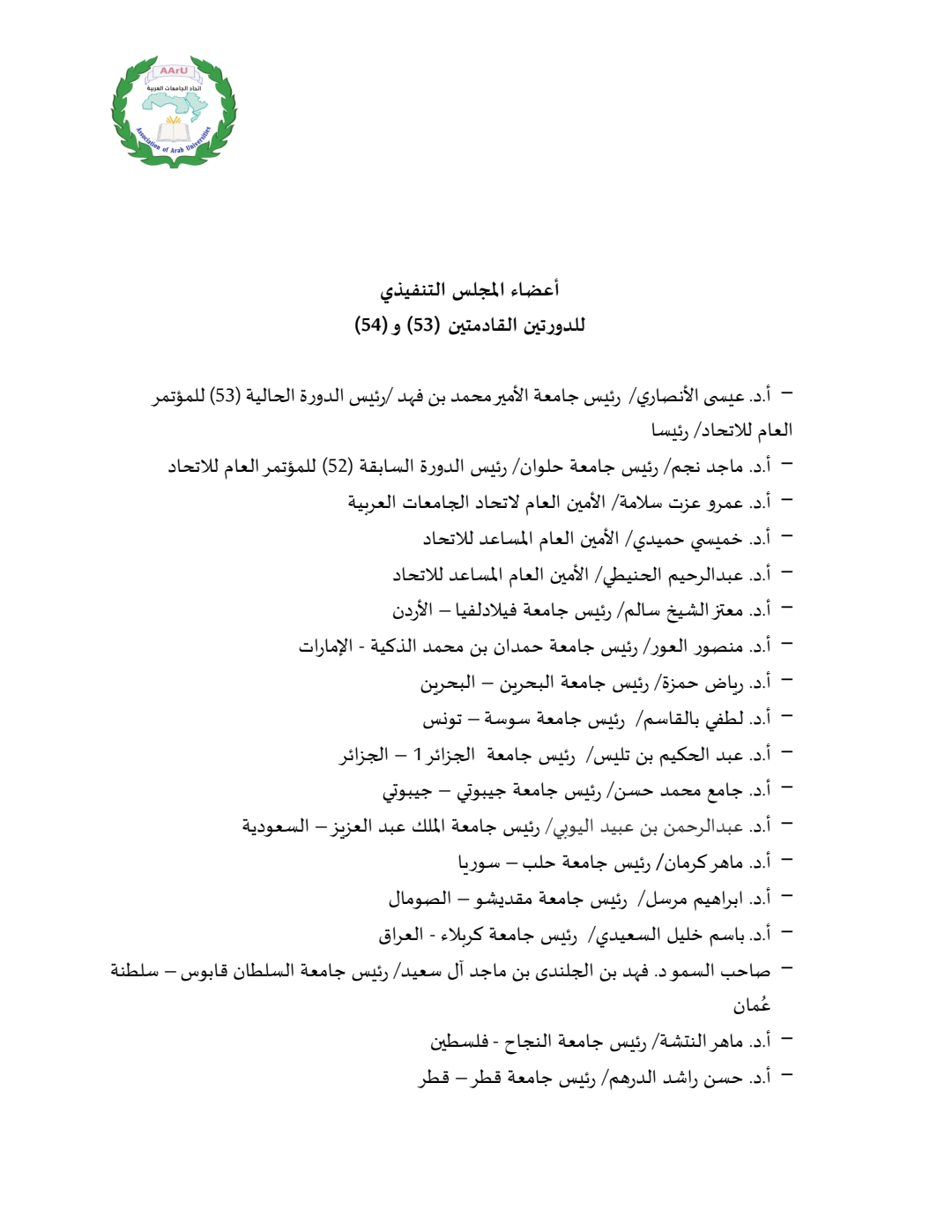 AArU
اتحاد الجامعات العربية
Association of Arab Universities

أعضاء المجلس التنفيذي
للدورتين القادمتين (53) و (54)

– أ.د. عيسى الأنصاري/ رئيس جامعة الأمير محمد بن فهد /رئيس الدورة الحالية (53) للمؤتمر العام للاتحاد/ رئيسا
– أ.د. ماجد نجم/ رئيس جامعة حلوان/ رئيس الدورة السابقة (52) للمؤتمر العام للاتحاد
– أ.د. عمرو عزت سلامة/ الأمين العام لاتحاد الجامعات العربية
– أ.د. خميسي حميدي/ الأمين العام المساعد للاتحاد
– أ.د. عبدالرحيم الحنيطي/ الأمين العام المساعد للاتحاد
– أ.د. معتز الشيخ سالم/ رئيس جامعة فيلادلفيا – الأردن
– أ.د. منصور العور/ رئيس جامعة حمدان بن محمد الذكية - الإمارات
– أ.د. رياض حمزة/ رئيس جامعة البحرين – البحرين
– أ.د. لطفي بالقاسم/ رئيس جامعة سوسة – تونس
– أ.د. عبد الحكيم بن تليس/ رئيس جامعة الجزائر 1 – الجزائر
– أ.د. جامع محمد حسن/ رئيس جامعة جيبوتي – جيبوتي
– أ.د. عبدالرحمن بن عبيد اليوبي/ رئيس جامعة الملك عبد العزيز – السعودية
– أ.د. ماهر كرمان/ رئيس جامعة حلب – سوريا
– أ.د. ابراهيم مرسل/ رئيس جامعة مقديشو – الصومال
– أ.د. باسم خليل السعيدي/ رئيس جامعة كربلاء - العراق
– صاحب السمو د. فهد بن الجلندى بن ماجد آل سعيد/ رئيس جامعة السلطان قابوس – سلطنة عُمان
– أ.د. ماهر النتشة/ رئيس جامعة النجاح - فلسطين
– أ.د. حسن راشد الدرهم/ رئيس جامعة قطر – قطر